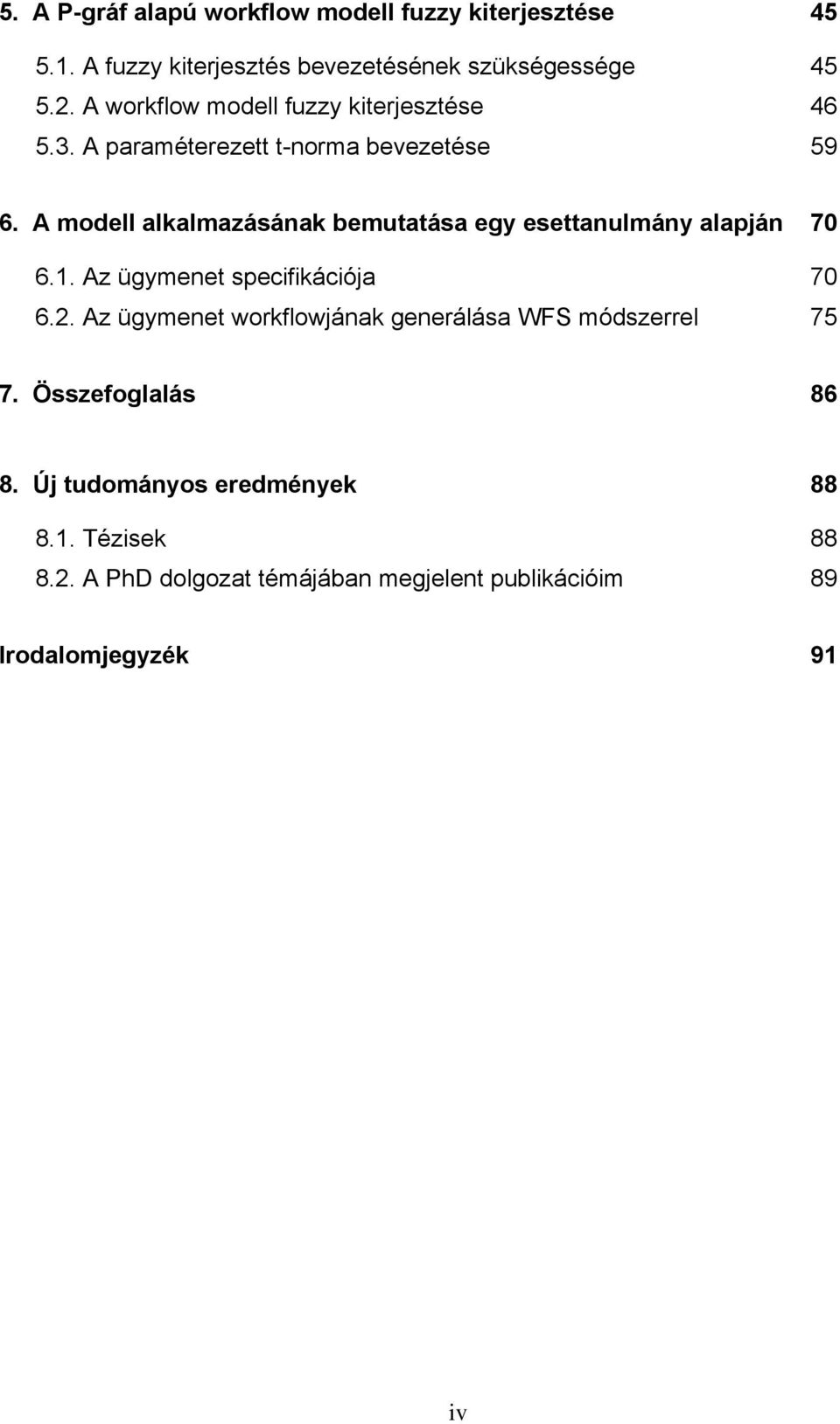 5. A P-gráf alapú workflow modell fuzzy kiterjesztése 45

5.1. A fuzzy kiterjesztés bevezetésének szükségessége 45
5.2. A workflow modell fuzzy kiterjesztése 46
5.3. A paraméterezett t-norma bevezetése 59

6. A modell alkalmazásának bemutatása egy esettanulmány alapján 70

6.1. Az ügymenet specifikációja 70
6.2. Az ügymenet workflowjának generálása WFS módszerrel 75

7. Összefoglalás 86

8. Új tudományos eredmények 88

8.1. Tézisek 88
8.2. A PhD dolgozat témájában megjelent publikációim 89

Irodalomjegyzék 91

iv